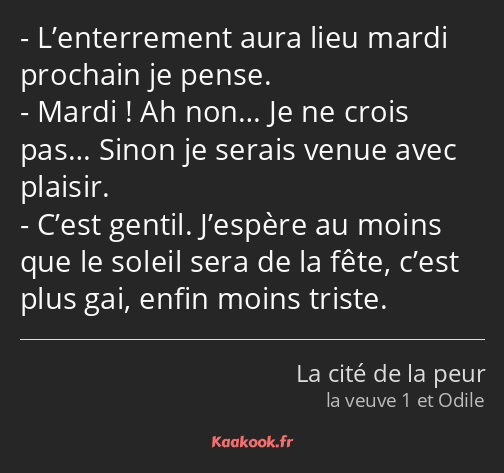 - L’enterrement aura lieu mardi prochain je pense.
- Mardi ! Ah non… Je ne crois pas… Sinon je serais venue avec plaisir.
- C’est gentil. J’espère au moins que le soleil sera de la fête, c’est plus gai, enfin moins triste.

La cité de la peur
la veuve 1 et Odile

Kaakook.fr